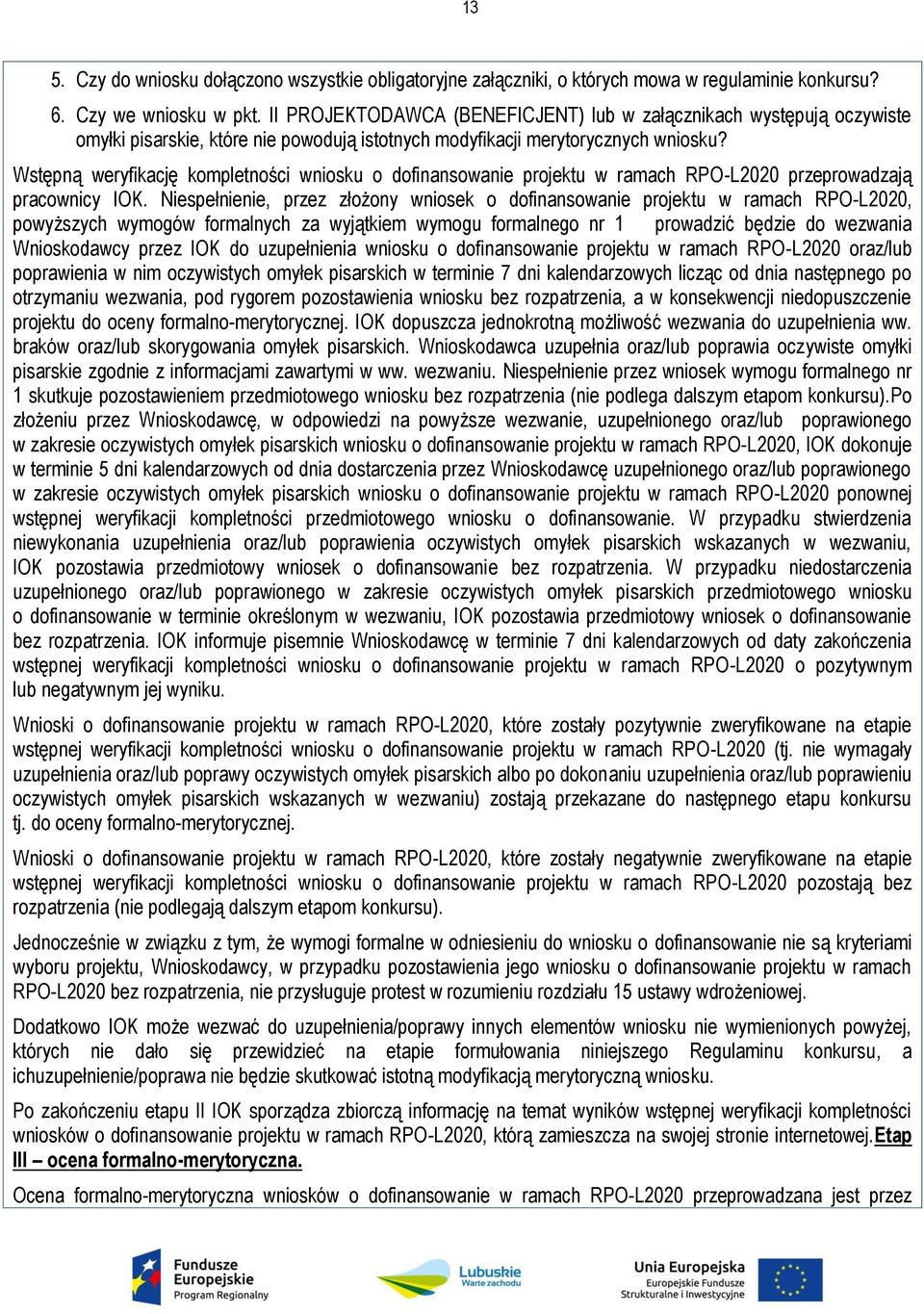 13

5. Czy do wniosku dołączono wszystkie obligatoryjne załączniki, o których mowa w regulaminie konkursu?

6. Czy we wniosku w pkt. II PROJEKTODAWCA (BENEFICJENT) lub w załącznikach występują oczywiste omyłki pisarskie, które nie powodują istotnych modyfikacji merytorycznych wniosku?

Wstępną weryfikację kompletności wniosku o dofinansowanie projektu w ramach RPO-L2020 przeprowadzają pracownicy IOK. Niespełnienie, przez złożony wniosek o dofinansowanie projektu w ramach RPO-L2020, powyższych wymogów formalnych za wyjątkiem wymogu formalnego nr 1 prowadzić będzie do wezwania Wnioskodawcy przez IOK do uzupełnienia wniosku o dofinansowanie projektu w ramach RPO-L2020 oraz/lub poprawienia w nim oczywistych omyłek pisarskich w terminie 7 dni kalendarzowych licząc od dnia następnego po otrzymaniu wezwania, pod rygorem pozostawienia wniosku bez rozpatrzenia, a w konsekwencji niedopuszczenie projektu do oceny formalno-merytorycznej. IOK dopuszcza jednokrotną możliwość wezwania do uzupełnienia ww. braków oraz/lub skorygowania omyłek pisarskich. Wnioskodawca uzupełnia oraz/lub poprawia oczywiste omyłki pisarskie zgodnie z informacjami zawartymi w ww. wezwaniu. Niespełnienie przez wniosek wymogu formalnego nr 1 skutkuje pozostawieniem przedmiotowego wniosku bez rozpatrzenia (nie podlega dalszym etapom konkursu).Po złożeniu przez Wnioskodawcę, w odpowiedzi na powyższe wezwanie, uzupełnionego oraz/lub poprawionego w zakresie oczywistych omyłek pisarskich wniosku o dofinansowanie projektu w ramach RPO-L2020, IOK dokonuje w terminie 5 dni kalendarzowych od dnia dostarczenia przez Wnioskodawcę uzupełnionego oraz/lub poprawionego w zakresie oczywistych omyłek pisarskich wniosku o dofinansowanie projektu w ramach RPO-L2020 ponownej wstępnej weryfikacji kompletności przedmiotowego wniosku o dofinansowanie. W przypadku stwierdzenia niewykonania uzupełnienia oraz/lub poprawienia oczywistych omyłek pisarskich wskazanych w wezwaniu, IOK pozostawia przedmiotowy wniosek o dofinansowanie bez rozpatrzenia. W przypadku niedostarczenia uzupełnionego oraz/lub poprawionego w zakresie oczywistych omyłek pisarskich przedmiotowego wniosku o dofinansowanie w terminie określonym w wezwaniu, IOK pozostawia przedmiotowy wniosek o dofinansowanie bez rozpatrzenia. IOK informuje pisemnie Wnioskodawcę w terminie 7 dni kalendarzowych od daty zakończenia wstępnej weryfikacji kompletności wniosku o dofinansowanie projektu w ramach RPO-L2020 o pozytywnym lub negatywnym jej wyniku.

Wnioski o dofinansowanie projektu w ramach RPO-L2020, które zostały pozytywnie zweryfikowane na etapie wstępnej weryfikacji kompletności wniosku o dofinansowanie projektu w ramach RPO-L2020 (tj. nie wymagały uzupełnienia oraz/lub poprawy oczywistych omyłek pisarskich albo po dokonaniu uzupełnienia oraz/lub poprawieniu oczywistych omyłek pisarskich wskazanych w wezwaniu) zostają przekazane do następnego etapu konkursu tj. do oceny formalno-merytorycznej.

Wnioski o dofinansowanie projektu w ramach RPO-L2020, które zostały negatywnie zweryfikowane na etapie wstępnej weryfikacji kompletności wniosku o dofinansowanie projektu w ramach RPO-L2020 pozostają bez rozpatrzenia (nie podlegają dalszym etapom konkursu).

Jednocześnie w związku z tym, że wymogi formalne w odniesieniu do wniosku o dofinansowanie nie są kryteriami wyboru projektu, Wnioskodawcy, w przypadku pozostawienia jego wniosku o dofinansowanie projektu w ramach RPO-L2020 bez rozpatrzenia, nie przysługuje protest w rozumieniu rozdziału 15 ustawy wdrożeniowej.

Dodatkowo IOK może wezwać do uzupełnienia/poprawy innych elementów wniosku nie wymienionych powyżej, których nie dało się przewidzieć na etapie formułowania niniejszego Regulaminu konkursu, a ichuzupełnienie/poprawa nie będzie skutkować istotną modyfikacją merytoryczną wniosku.

Po zakończeniu etapu II IOK sporządza zbiorczą informację na temat wyników wstępnej weryfikacji kompletności wniosków o dofinansowanie projektu w ramach RPO-L2020, którą zamieszcza na swojej stronie internetowej.Etap III – ocena formalno-merytoryczna.

Ocena formalno-merytoryczna wniosków o dofinansowanie w ramach RPO-L2020 przeprowadzana jest przez

Fundusze Europejskie Program Regionalny

Lubuskie Warte zachodu

Unia Europejska Europejskie Fundusze Strukturalne i Inwestycyjne